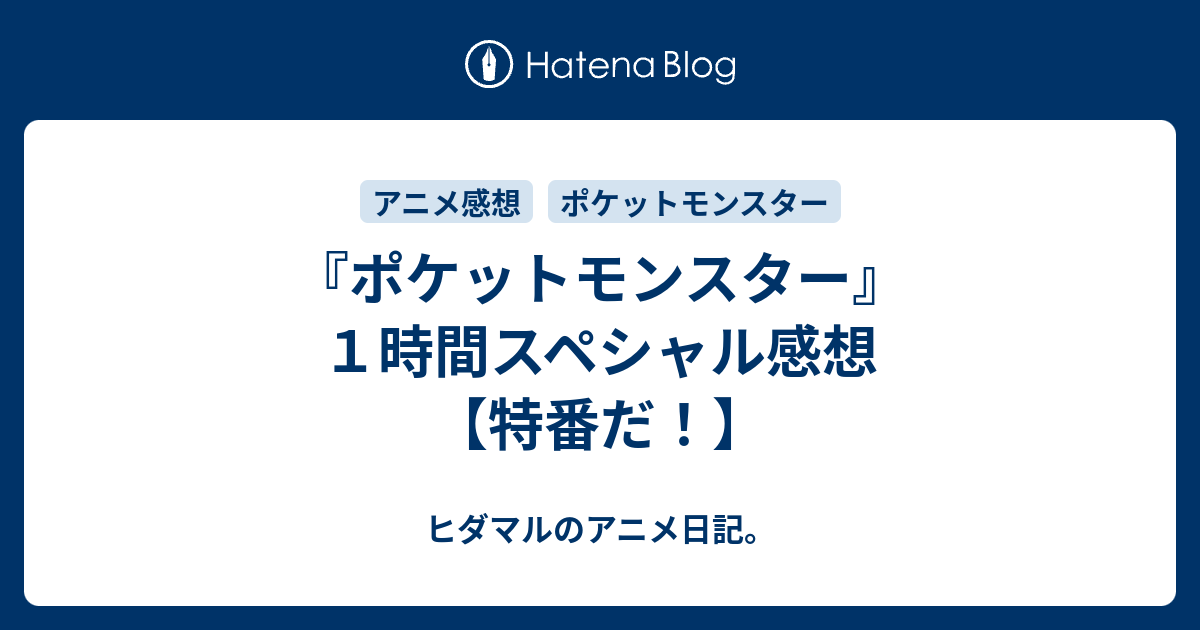 Hatena Blog

アニメ感想 ポケットモンスター

『ポケットモンスター』１時間スペシャル感想【特番だ！】

ヒダマルのアニメ日記。